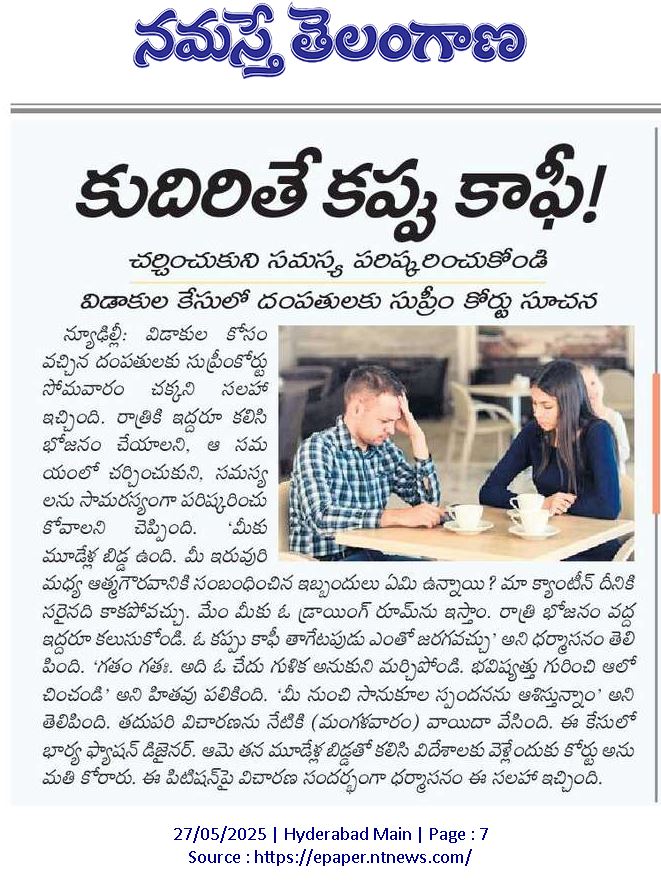 నమస్తే తెలంగాణ

కుదిరితే కప్పు కాఫీ!

చర్చించుకుని సమస్య పరిష్కరించుకోండి

విడాకుల కేసులో దంపతులకు సుప్రీం కోర్టు సూచన

న్యూఢిల్లీ: విడాకుల కోసం వచ్చిన దంపతులకు సుప్రీంకోర్టు సోమవారం చక్కని సలహా ఇచ్చింది. రాత్రికి ఇద్దరూ కలిసి భోజనం చేయాలని, ఆ సమయంలో చర్చించుకుని, సమస్యలను సామరస్యంగా పరిష్కరించుకోవాలని చెప్పింది. 'మీకు మూడేళ్ల బిడ్డ ఉంది. మీ ఇరువురి మధ్య ఆత్మగౌరవానికి సంబంధించిన ఇబ్బందులు ఏమి ఉన్నాయి? మా క్యాంటీన్ దీనికి సరైనది కాకపోవచ్చు. మేం మీకు ఓ డ్రాయింగ్ రూమ్‌ను ఇస్తాం. రాత్రి భోజనం వద్ద ఇద్దరూ కలుసుకోండి. ఓ కప్పు కాఫీ తాగేటపుడు ఎంతో జరగవచ్చు' అని ధర్మాసనం తెలిపింది. 'గతం గతః. అది ఓ చేదు గుళిక అనుకుని మర్చిపోండి. భవిష్యత్తు గురించి ఆలోచించండి' అని హితవు పలికింది. 'మీ నుంచి సానుకూల స్పందనను ఆశిస్తున్నాం' అని తెలిపింది. తదుపరి విచారణను నేటికి (మంగళవారం) వాయిదా వేసింది. ఈ కేసులో భార్య ఫ్యాషన్ డిజైనర్. ఆమె తన మూడేళ్ల బిడ్డతో కలిసి విదేశాలకు వెళ్లేందుకు కోర్టు అనుమతి కోరారు. ఈ పిటిషన్‌పై విచారణ సందర్భంగా ధర్మాసనం ఈ సలహా ఇచ్చింది.

27/05/2025 | Hyderabad Main | Page : 7
Source : https://epaper.ntnews.com/